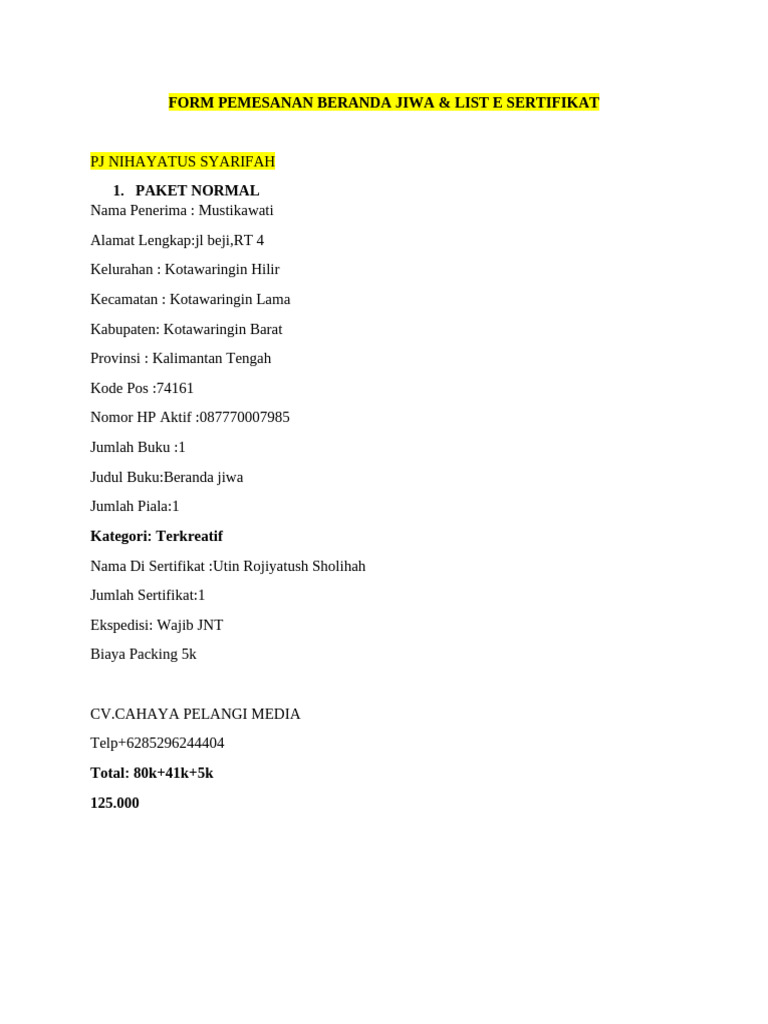 FORM PEMESANAN BERANDA JIWA & LIST E SERTIFIKAT

PJ NIHAYATUS SYARIFAH

1. PAKET NORMAL

Nama Penerima : Mustikawati

Alamat Lengkap:jl beji,RT 4

Kelurahan : Kotawaringin Hilir

Kecamatan : Kotawaringin Lama

Kabupaten: Kotawaringin Barat

Provinsi : Kalimantan Tengah

Kode Pos :74161

Nomor HP Aktif :087770007985

Jumlah Buku :1

Judul Buku:Beranda jiwa

Jumlah Piala:1

Kategori: Terkreatif

Nama Di Sertifikat :Utin Rojiyatush Sholihah

Jumlah Sertifikat:1

Ekspedisi: Wajib JNT

Biaya Packing 5k

CV.CAHAYA PELANGI MEDIA

Telp+6285296244404

Total: 80k+41k+5k

125.000